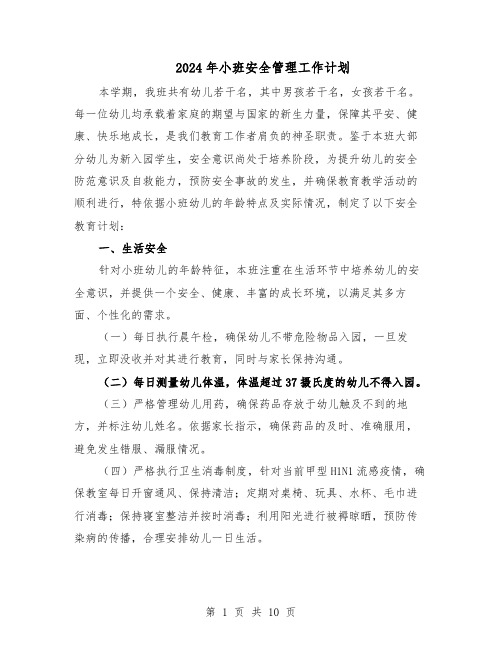 2024年小班安全管理工作计划

本学期，我班共有幼儿若干名，其中男孩若干名，女孩若干名。每一位幼儿均承载着家庭的期望与国家的新生力量，保障其平安、健康、快乐地成长，是我们教育工作者肩负的神圣职责。鉴于本班大部分幼儿为新入园学生，安全意识尚处于培养阶段，为提升幼儿的安全防范意识及自救能力，预防安全事故的发生，并确保教育教学活动的顺利进行，特依据小班幼儿的年龄特点及实际情况，制定了以下安全教育计划：

一、生活安全

针对小班幼儿的年龄特征，本班注重在生活环节中培养幼儿的安全意识，并提供一个安全、健康、丰富的成长环境，以满足其多方面、个性化的需求。

（一）每日执行晨午检，确保幼儿不带危险物品入园，一旦发现，立即没收并对其进行教育，同时与家长保持沟通。

（二）每日测量幼儿体温，体温超过37摄氏度的幼儿不得入园。

（三）严格管理幼儿用药，确保药品存放于幼儿触及不到的地方，并标注幼儿姓名。依据家长指示，确保药品的及时、准确服用，避免发生错服、漏服情况。

（四）严格执行卫生消毒制度，针对当前甲型H1N1流感疫情，确保教室每日开窗通风、保持清洁；定期对桌椅、玩具、水杯、毛巾进行消毒；保持寝室整洁并按时消毒；利用阳光进行被褥晾晒，预防传染病的传播，合理安排幼儿一日生活。

第 1 页 共 10 页